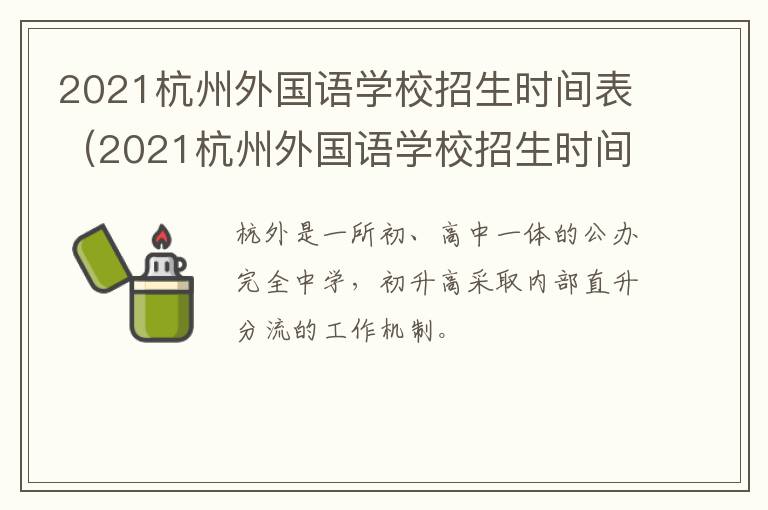 2021杭州外国语学校招生时间表（2021杭州外国语学校招生时间

杭外是一所初、高中一体的公办完全中学，初升高采取内部直升分流的工作机制。